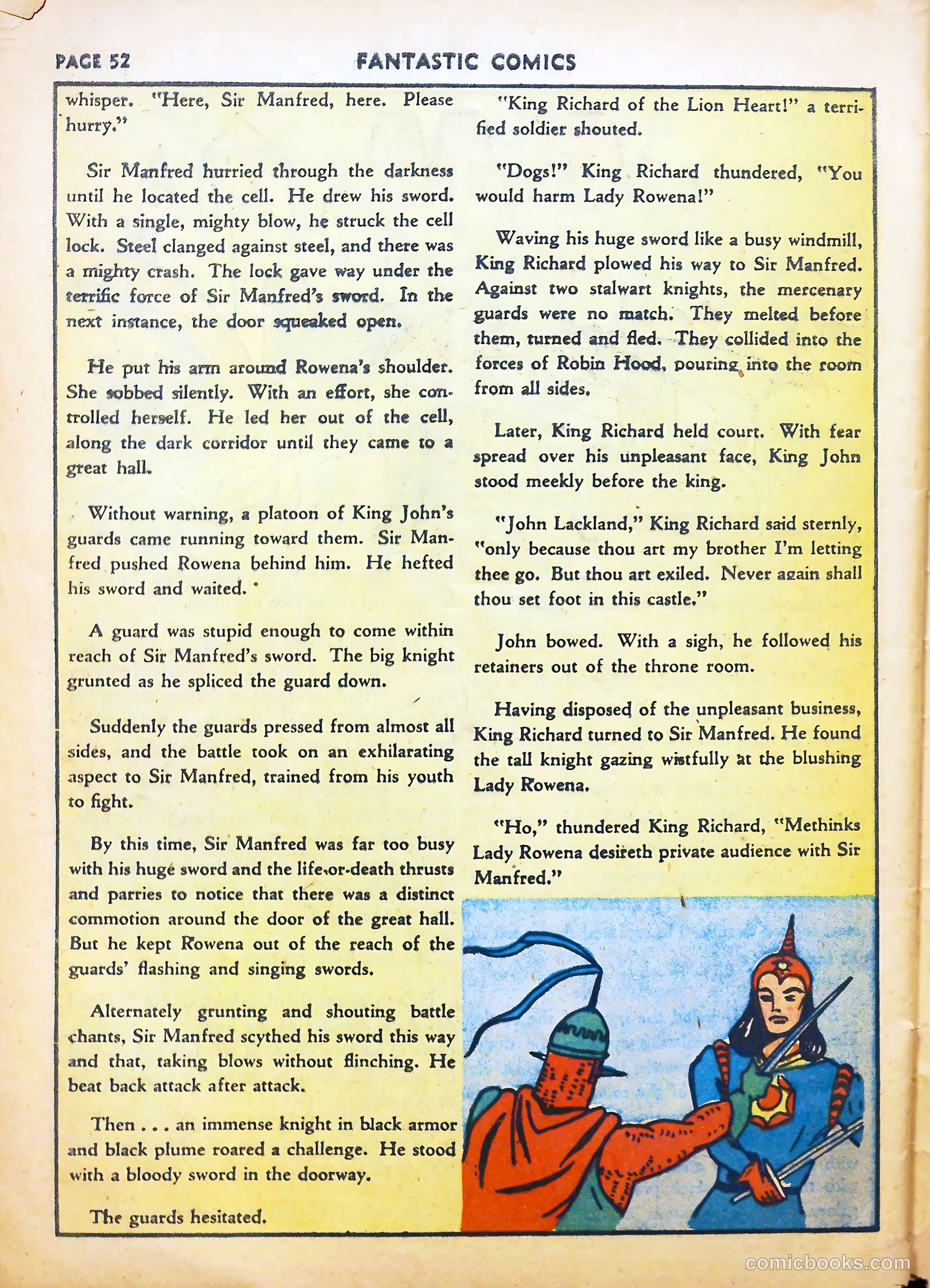 PAGE 52 FANTASTIC COMICS

whisper. "Here, Sir Manfred, here. Please hurry."

Sir Manfred hurried through the darkness until he located the cell. He drew his sword. With a single, mighty blow, he struck the cell lock. Steel clanged against steel, and there was a mighty crash. The lock gave way under the terrific force of Sir Manfred's sword. In the next instance, the door squeaked open.

He put his arm around Rowena's shoulder. She sobbed silently. With an effort, she controlled herself. He led her out of the cell, along the dark corridor until they came to a great hall.

Without warning, a platoon of King John's guards came running toward them. Sir Manfred pushed Rowena behind him. He hefted his sword and waited.

A guard was stupid enough to come within reach of Sir Manfred's sword. The big knight grunted as he spliced the guard down.

Suddenly the guards pressed from almost all sides, and the battle took on an exhilarating aspect to Sir Manfred, trained from his youth to fight.

By this time, Sir Manfred was far too busy with his huge sword and the life-or-death thrusts and parries to notice that there was a distinct commotion around the door of the great hall. But he kept Rowena out of the reach of the guards' flashing and singing swords.

Alternately grunting and shouting battle chants, Sir Manfred scythed his sword this way and that, taking blows without flinching. He beat back attack after attack.

Then . . . an immense knight in black armor and black plume roared a challenge. He stood with a bloody sword in the doorway.

The guards hesitated.

"King Richard of the Lion Heart!" a terrified soldier shouted.

"Dogs!" King Richard thundered, "You would harm Lady Rowena!"

Waving his huge sword like a busy windmill, King Richard plowed his way to Sir Manfred. Against two stalwart knights, the mercenary guards were no match. They melted before them, turned and fled. They collided into the forces of Robin Hood, pouring into the room from all sides.

Later, King Richard held court. With fear spread over his unpleasant face, King John stood meekly before the king.

"John Lackland," King Richard said sternly, "only because thou art my brother I'm letting thee go. But thou art exiled. Never again shall thou set foot in this castle."

John bowed. With a sigh, he followed his retainers out of the throne room.

Having disposed of the unpleasant business, King Richard turned to Sir Manfred. He found the tall knight gazing wistfully at the blushing Lady Rowena.

"Ho," thundered King Richard, "Methinks Lady Rowena desireth private audience with Sir Manfred."

comicbooks.com